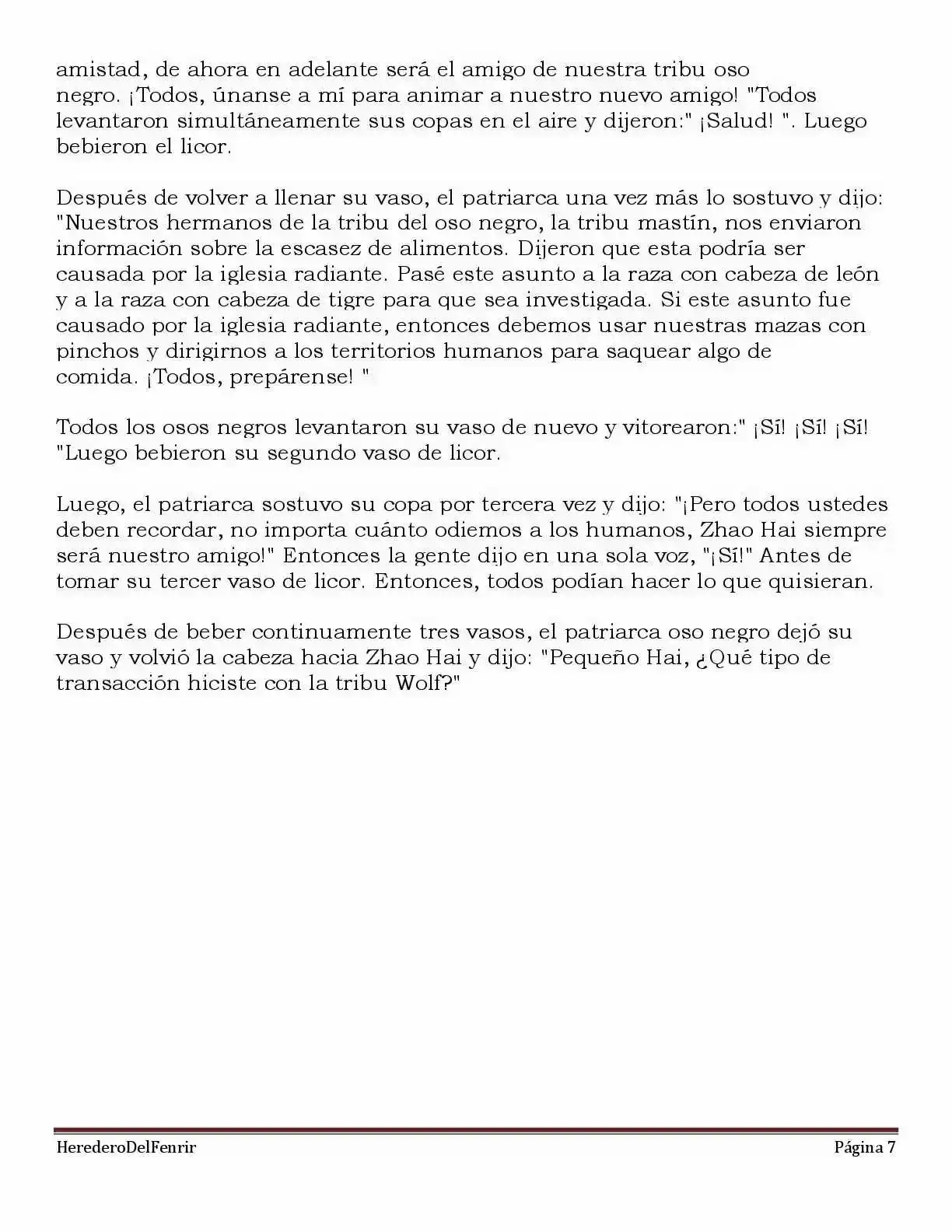 amistad, de ahora en adelante será el amigo de nuestra tribu oso negro. ¡Todos, únanse a mí para animar a nuestro nuevo amigo! "Todos levantaron simultáneamente sus copas en el aire y dijeron:" ¡Salud! ". Luego bebieron el licor.

Después de volver a llenar su vaso, el patriarca una vez más lo sostuvo y dijo: "Nuestros hermanos de la tribu del oso negro, la tribu mastín, nos enviaron información sobre la escasez de alimentos. Dijeron que esta podría ser causada por la iglesia radiante. Pasé este asunto a la raza con cabeza de león y a la raza con cabeza de tigre para que sea investigada. Si este asunto fue causado por la iglesia radiante, entonces debemos usar nuestras mazas con pinchos y dirigirnos a los territorios humanos para saquear algo de comida. ¡Todos, prepárense! "

Todos los osos negros levantaron su vaso de nuevo y vitorearon:" ¡Sí! ¡Sí! ¡Sí! "Luego bebieron su segundo vaso de licor.

Luego, el patriarca sostuvo su copa por tercera vez y dijo: "¡Pero todos ustedes deben recordar, no importa cuánto odiemos a los humanos, Zhao Hai siempre será nuestro amigo!" Entonces la gente dijo en una sola voz, "¡Sí!" Antes de tomar su tercer vaso de licor. Entonces, todos podían hacer lo que quisieran.

Después de beber continuamente tres vasos, el patriarca oso negro dejó su vaso y volvió la cabeza hacia Zhao Hai y dijo: "Pequeño Hai, ¿Qué tipo de transacción hiciste con la tribu Wolf?"

HerederoDelFenrir Página 7